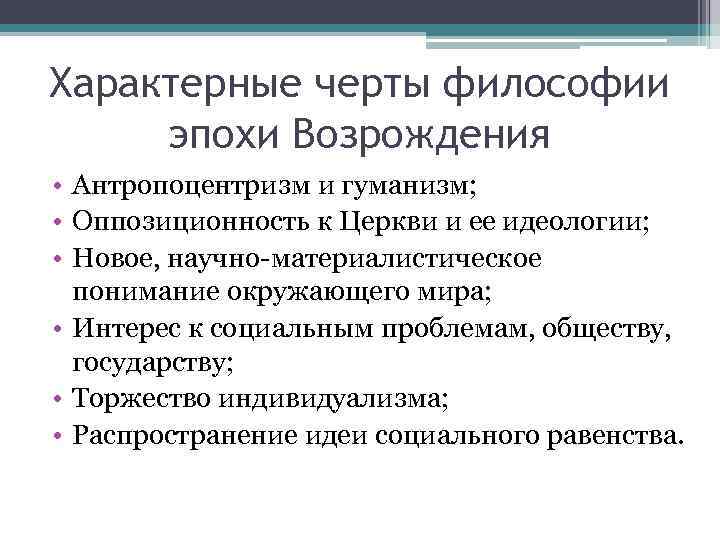 Характерные черты философии эпохи Возрождения

• Антропоцентризм и гуманизм;
• Оппозиционность к Церкви и ее идеологии;
• Новое, научно-материалистическое понимание окружающего мира;
• Интерес к социальным проблемам, обществу, государству;
• Торжество индивидуализма;
• Распространение идеи социального равенства.